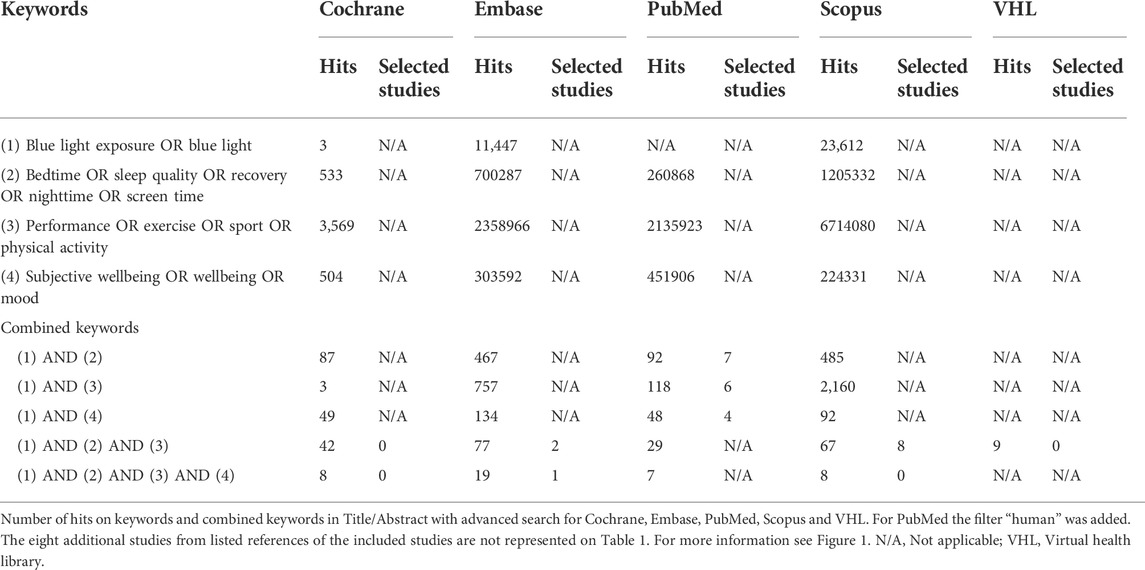 | Keywords | Cochrane | | Embase | | PubMed | | Scopus | | VHL | |
|---|---|---|---|---|---|---|---|---|---|---|
| | Hits | Selected studies | Hits | Selected studies | Hits | Selected studies | Hits | Selected studies | Hits | Selected studies |
| (1) Blue light exposure OR blue light | 3 | N/A | 11,447 | N/A | N/A | N/A | 23,612 | N/A | N/A | N/A |
| (2) Bedtime OR sleep quality OR recovery OR nighttime OR screen time | 533 | N/A | 700287 | N/A | 260868 | N/A | 1205332 | N/A | N/A | N/A |
| (3) Performance OR exercise OR sport OR physical activity | 3,569 | N/A | 2358966 | N/A | 2135923 | N/A | 6714080 | N/A | N/A | N/A |
| (4) Subjective wellbeing OR wellbeing OR mood | 504 | N/A | 303592 | N/A | 451906 | N/A | 224331 | N/A | N/A | N/A |
| Combined keywords | | | | | | | | | | |
| (1) AND (2) | 87 | N/A | 467 | N/A | 92 | 7 | 485 | N/A | N/A | N/A |
| (1) AND (3) | 3 | N/A | 757 | N/A | 118 | 6 | 2,160 | N/A | N/A | N/A |
| (1) AND (4) | 49 | N/A | 134 | N/A | 48 | 4 | 92 | N/A | N/A | N/A |
| (1) AND (2) AND (3) | 42 | 0 | 77 | 2 | 29 | N/A | 67 | 8 | 9 | 0 |
| (1) AND (2) AND (3) AND (4) | 8 | 0 | 19 | 1 | 7 | N/A | 8 | 0 | N/A | N/A |

Number of hits on keywords and combined keywords in Title/Abstract with advanced search for Cochrane, Embase, PubMed, Scopus and VHL. For PubMed the filter "human" was added. The eight additional studies from listed references of the included studies are not represented on Table 1. For more information see Figure 1. N/A, Not applicable; VHL, Virtual health library.